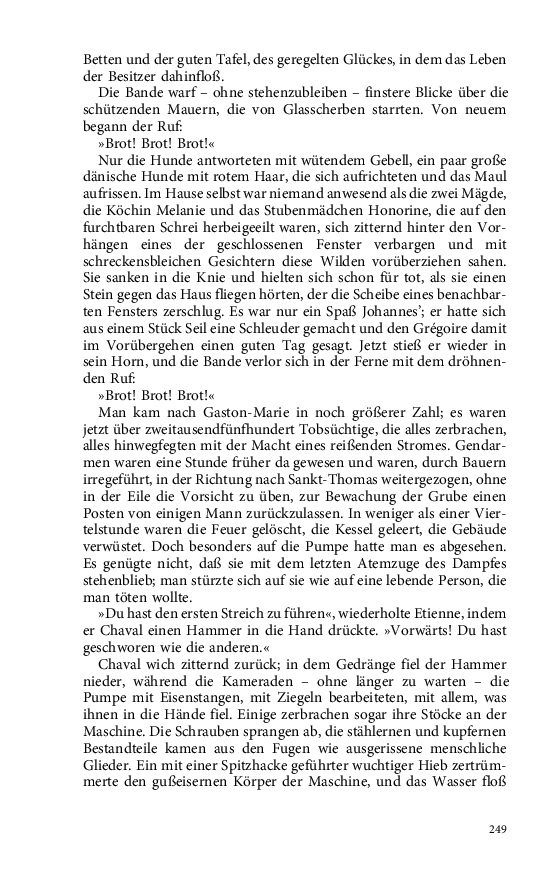 Betten und der guten Tafel, des geregelten Glückes, in dem das Leben der Besitzer dahinfloß.

Die Bande warf – ohne stehenzubleiben – finstere Blicke über die schützenden Mauern, die von Glasscherben starrten. Von neuem begann der Ruf:

»Brot! Brot! Brot!«

Nur die Hunde antworteten mit wütendem Gebell, ein paar große dänische Hunde mit rotem Haar, die sich aufrichteten und das Maul aufrissen. Im Hause selbst war niemand anwesend als die zwei Mägde, die Köchin Melanie und das Stubenmädchen Honorine, die auf den furchtbaren Schrei herbeigeeilt waren, sich zitternd hinter den Vorhängen eines der geschlossenen Fenster verbargen und mit schreckensbleichen Gesichtern diese Wilden vorüberziehen sahen. Sie sanken in die Knie und hielten sich schon für tot, als sie einen Stein gegen das Haus fliegen hörten, der die Scheibe eines benachbarten Fensters zerschlug. Es war nur ein Spaß Johannes'; er hatte sich aus einem Stück Seil eine Schleuder gemacht und den Grégoire damit im Vorübergehen einen guten Tag gesagt. Jetzt stieß er wieder in sein Horn, und die Bande verlor sich in der Ferne mit dem dröhnenden Ruf:

»Brot! Brot! Brot!«

Man kam nach Gaston-Marie in noch größerer Zahl; es waren jetzt über zweitausendfünfhundert Tobsüchtige, die alles zerbrachen, alles hinwegfegten mit der Macht eines reißenden Stromes. Gendarmen waren eine Stunde früher da gewesen und waren, durch Bauern irregeführt, in der Richtung nach Sankt-Thomas weitergezogen, ohne in der Eile die Vorsicht zu üben, zur Bewachung der Grube einen Posten von einigen Mann zurückzulassen. In weniger als einer Viertelstunde waren die Feuer gelöscht, die Kessel geleert, die Gebäude verwüstet. Doch besonders auf die Pumpe hatte man es abgesehen. Es genügte nicht, daß sie mit dem letzten Atemzuge des Dampfes stehenblieb; man stürzte sich auf sie wie auf eine lebende Person, die man töten wollte.

»Du hast den ersten Streich zu führen«, wiederholte Etienne, indem er Chaval einen Hammer in die Hand drückte. »Vorwärts! Du hast geschworen wie die anderen.«

Chaval wich zitternd zurück; in dem Gedränge fiel der Hammer nieder, während die Kameraden – ohne länger zu warten – die Pumpe mit Eisenstangen, mit Ziegeln bearbeiteten, mit allem, was ihnen in die Hände fiel. Einige zerbrachen sogar ihre Stöcke an der Maschine. Die Schrauben sprangen ab, die stählernen und kupfernen Bestandteile kamen aus den Fugen wie ausgerissene menschliche Glieder. Ein mit einer Spitzhacke geführter wuchtiger Hieb zertrümmerte den gußeisernen Körper der Maschine, und das Wasser floß

249